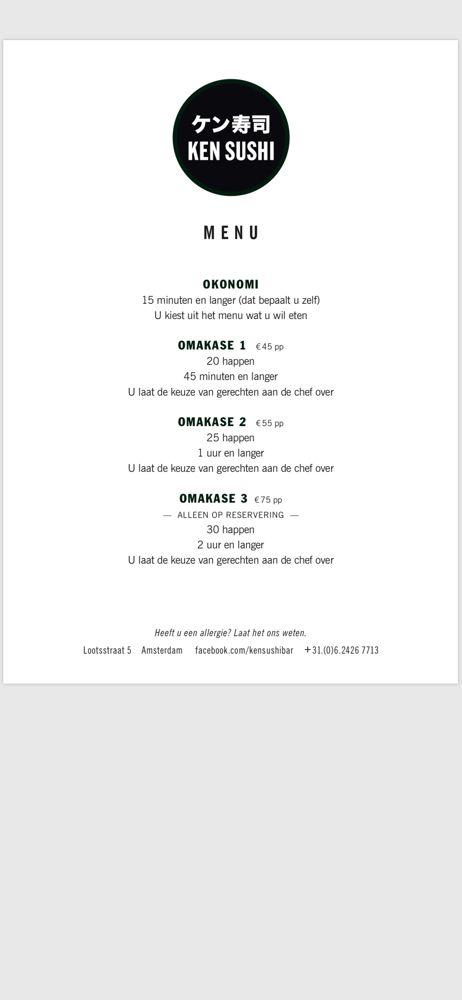 ケン寿司
KEN SUSHI

MENU

OKONOMI
15 minuten en langer (dat bepaalt u zelf)
U kiest uit het menu wat u wil eten

OMAKASE 1 €45 pp
20 happen
45 minuten en langer
U laat de keuze van gerechten aan de chef over

OMAKASE 2 €55 pp
25 happen
1 uur en langer
U laat de keuze van gerechten aan de chef over

OMAKASE 3 €75 pp
— ALLEEN OP RESERVERING —
30 happen
2 uur en langer
U laat de keuze van gerechten aan de chef over

Heeft u een allergie? Laat het ons weten.
Lootsstraat 5 Amsterdam facebook.com/kensushibar +31.(0)6.2426 7713